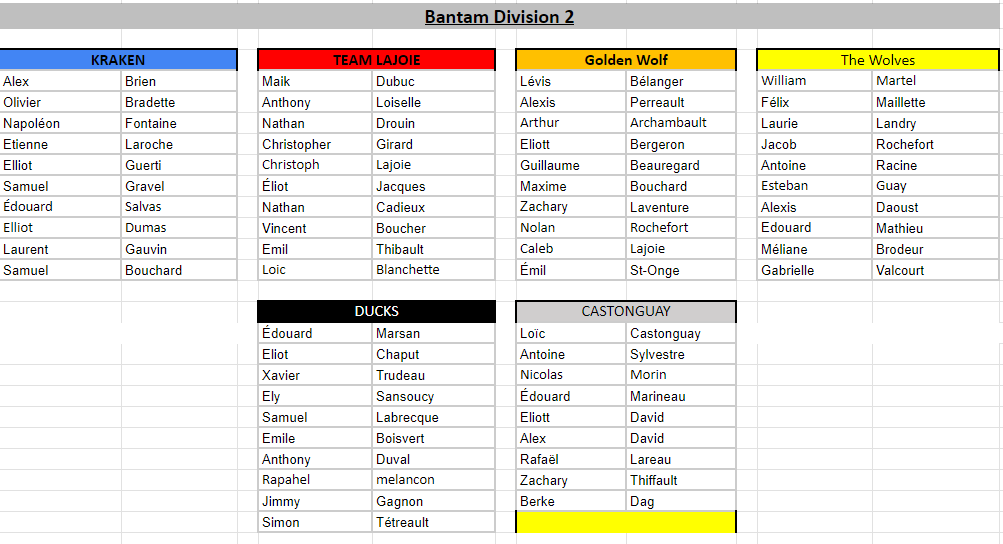 Bantam Division 2

| KRAKEN | |
|---|---|
| Alex | Brien |
| Olivier | Bradette |
| Napoléon | Fontaine |
| Etienne | Laroche |
| Elliot | Guerti |
| Samuel | Gravel |
| Édouard | Salvas |
| Elliot | Dumas |
| Laurent | Gauvin |
| Samuel | Bouchard |

| TEAM LAJOIE | |
|---|---|
| Maik | Dubuc |
| Anthony | Loiselle |
| Nathan | Drouin |
| Christopher | Girard |
| Christoph | Lajoie |
| Éliot | Jacques |
| Nathan | Cadieux |
| Vincent | Boucher |
| Emil | Thibault |
| Loic | Blanchette |

| Golden Wolf | |
|---|---|
| Lévis | Bélanger |
| Alexis | Perreault |
| Arthur | Archambault |
| Eliott | Bergeron |
| Guillaume | Beauregard |
| Maxime | Bouchard |
| Zachary | Laventure |
| Nolan | Rochefort |
| Caleb | Lajoie |
| Émil | St-Onge |

| The Wolves | |
|---|---|
| William | Martel |
| Félix | Maillette |
| Laurie | Landry |
| Jacob | Rochefort |
| Antoine | Racine |
| Esteban | Guay |
| Alexis | Daoust |
| Edouard | Mathieu |
| Méliane | Brodeur |
| Gabrielle | Valcourt |

| DUCKS | |
|---|---|
| Édouard | Marsan |
| Eliot | Chaput |
| Xavier | Trudeau |
| Ely | Sansoucy |
| Samuel | Labrecque |
| Emile | Boisvert |
| Anthony | Duval |
| Rapahel | melancon |
| Jimmy | Gagnon |
| Simon | Tétreault |

| CASTONGUAY | |
|---|---|
| Loïc | Castonguay |
| Antoine | Sylvestre |
| Nicolas | Morin |
| Édouard | Marineau |
| Eliott | David |
| Alex | David |
| Rafaël | Lareau |
| Zachary | Thiffault |
| Berke | Dag |